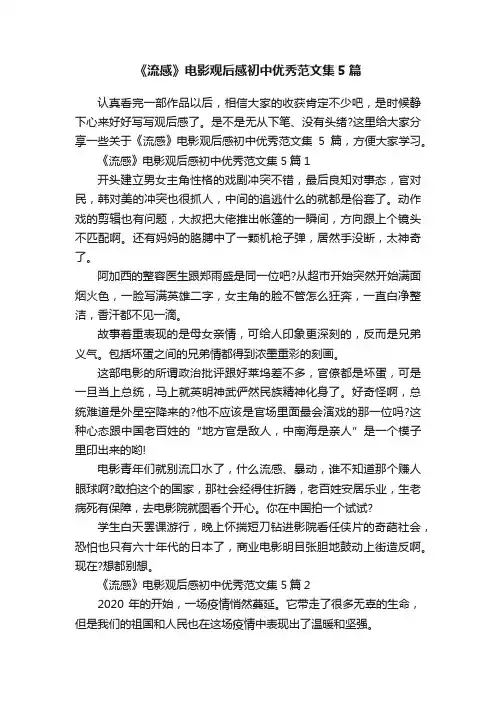 《流感》电影观后感初中优秀范文集 5 篇

认真看完一部作品以后，相信大家的收获肯定不少吧，是时候静下心来好好写写观后感了。是不是无从下笔、没有头绪?这里给大家分享一些关于《流感》电影观后感初中优秀范文集 5 篇，方便大家学习。

《流感》电影观后感初中优秀范文集 5 篇 1

开头建立男女主角性格的戏剧冲突不错，最后良知对事态，官对民，韩对美的冲突也很抓人，中间的追逃什么的就都是俗套了。动作戏的剪辑也有问题，大叔把大佬推出帐篷的一瞬间，方向跟上个镜头不匹配啊。还有妈妈的胳膊中了一颗机枪子弹，居然手没断，太神奇了。

阿加西的整容医生跟郑雨盛是同一位吧?从超市开始突然开始满面烟火色，一脸写满英雄二字，女主角的脸不管怎么狂奔，一直白净整洁，香汗都不见一滴。

故事着重表现的是母女亲情，可给人印象更深刻的，反而是兄弟义气。包括坏蛋之间的兄弟情都得到浓墨重彩的刻画。

这部电影的所谓政治批评跟好莱坞差不多，官僚都是坏蛋，可是一旦当上总统，马上就英明神武俨然民族精神化身了。好奇怪啊，总统难道是外星空降来的?他不应该是官场里面最会演戏的那一位吗?这种心态跟中国老百姓的“地方官是敌人，中南海是亲人”是一个模子里印出来的哟!

电影青年们就别流口水了，什么流感、暴动，谁不知道那个赚人眼球啊?敢拍这个的国家，那社会经得住折腾，老百姓安居乐业，生老病死有保障，去电影院就图看个开心。你在中国拍一个试试?

学生白天罢课游行，晚上怀揣短刀钻进影院看任侠片的奇葩社会，恐怕也只有六十年代的日本了，商业电影明目张胆地鼓动上街造反啊。现在?想都别想。

《流感》电影观后感初中优秀范文集 5 篇 2

2020 年的开始，一场疫情悄然蔓延。它带走了很多无辜的生命，但是我们的祖国和人民也在这场疫情中表现出了温暖和坚强。